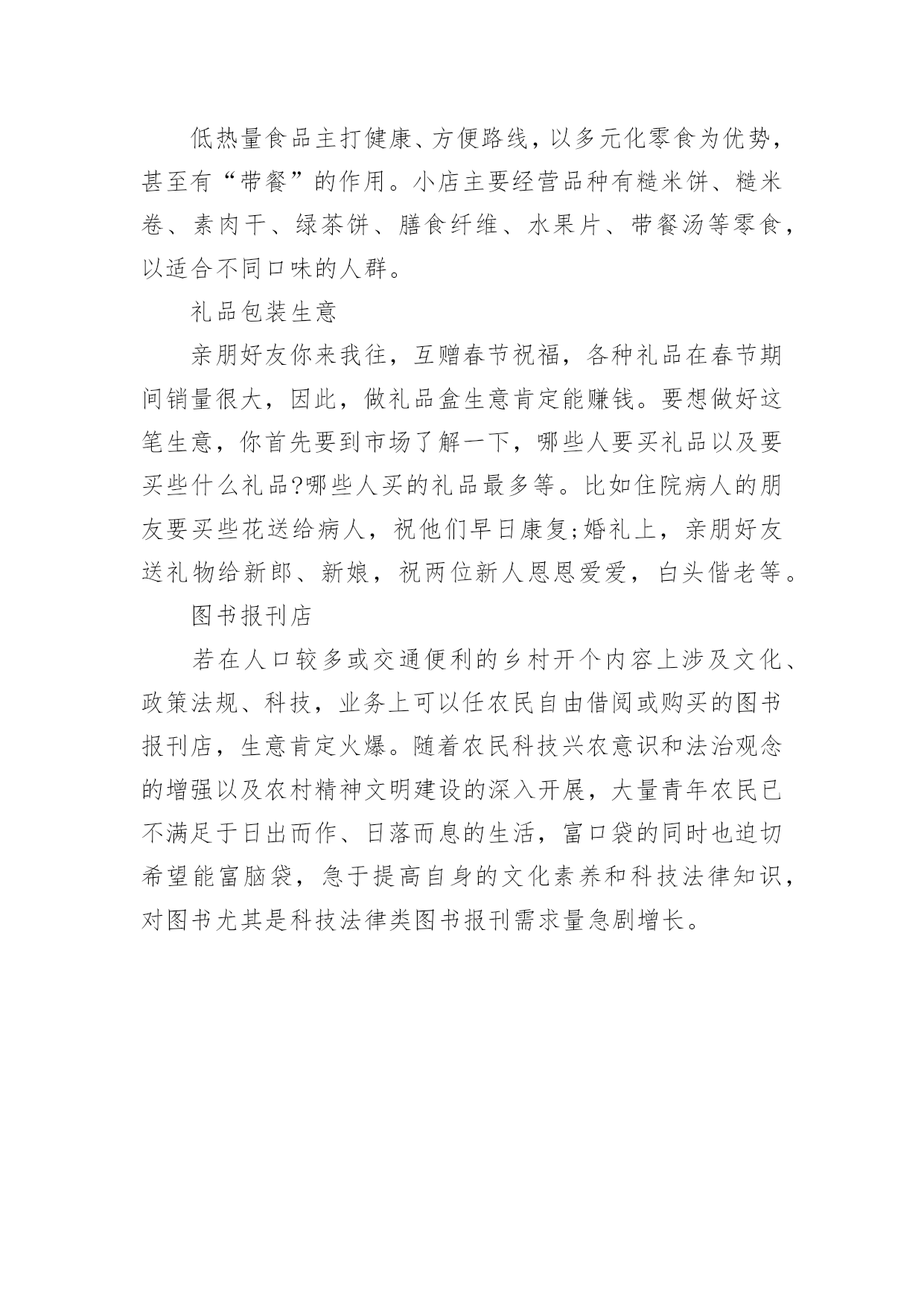 低热量食品主打健康、方便路线，以多元化零食为优势，甚至有“带餐”的作用。小店主要经营品种有糙米饼、糙米卷、素肉干、绿茶饼、膳食纤维、水果片、带餐汤等零食，以适合不同口味的人群。

礼品包装生意

亲朋好友你来我往，互赠春节祝福，各种礼品在春节期间销量很大，因此，做礼品盒生意肯定能赚钱。要想做好这笔生意，你首先要到市场了解一下，哪些人要买礼品以及要买些什么礼品?哪些人买的礼品最多等。比如住院病人的朋友要买些花送给病人，祝他们早日康复;婚礼上，亲朋好友送礼物给新郎、新娘，祝两位新人恩恩爱爱，白头偕老等。

图书报刊店

若在人口较多或交通便利的乡村开个内容上涉及文化、政策法规、科技，业务上可以任农民自由借阅或购买的图书报刊店，生意肯定火爆。随着农民科技兴农意识和法治观念的增强以及农村精神文明建设的深入开展，大量青年农民已不满足于日出而作、日落而息的生活，富口袋的同时也迫切希望能富脑袋，急于提高自身的文化素养和科技法律知识，对图书尤其是科技法律类图书报刊需求量急剧增长。